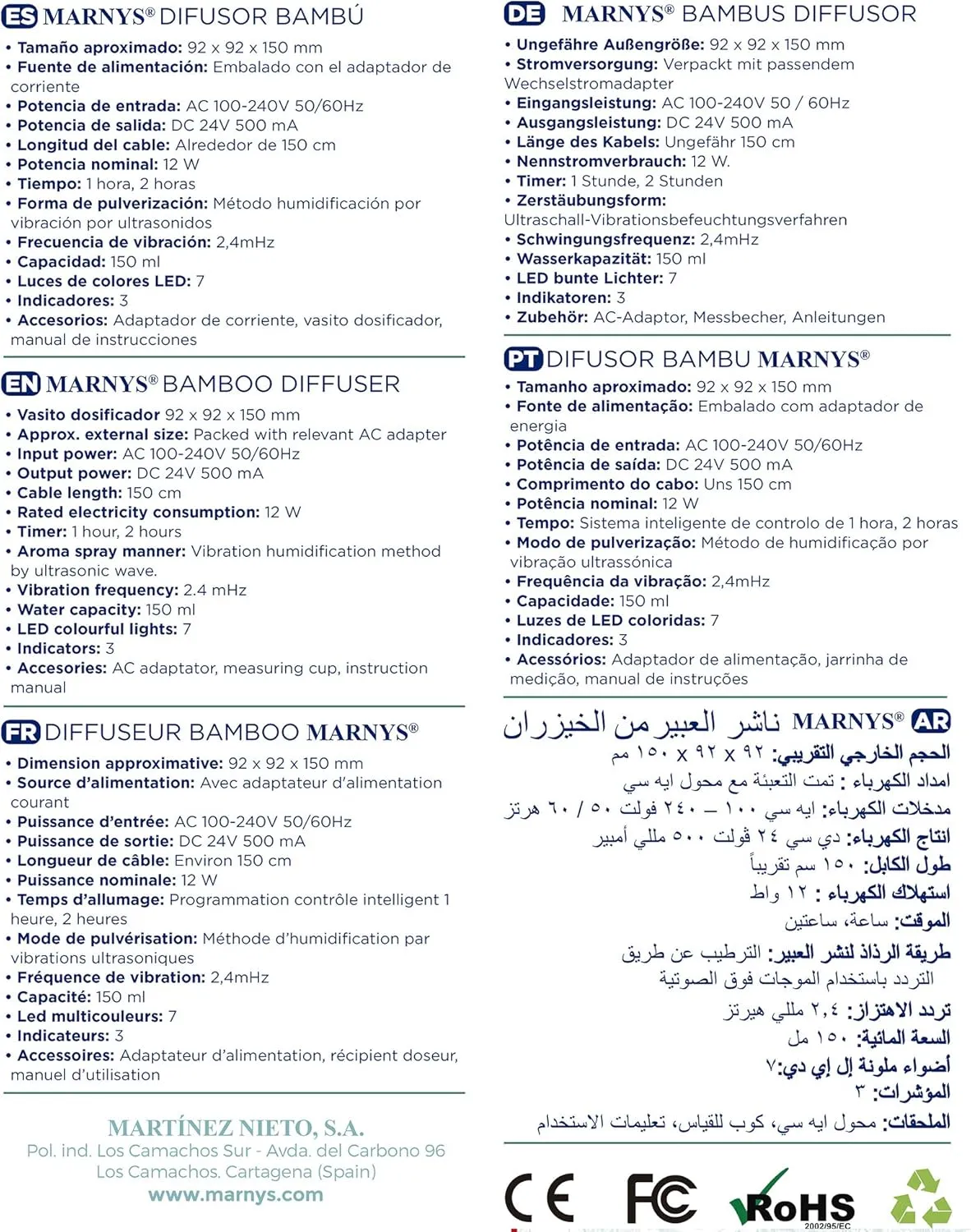 ES MARNYS® DIFUSOR BAMBÚ

• Tamaño aproximado: 92 x 92 x 150 mm
• Fuente de alimentación: Embalado con el adaptador de corriente
• Potencia de entrada: AC 100-240V 50/60Hz
• Potencia de salida: DC 24V 500 mA
• Longitud del cable: Alrededor de 150 cm
• Potencia nominal: 12 W
• Tiempo: 1 hora, 2 horas
• Forma de pulverización: Método humidificación por vibración por ultrasonidos
• Frecuencia de vibración: 2,4mHz
• Capacidad: 150 ml
• Luces de colores LED: 7
• Indicadores: 3
• Accesorios: Adaptador de corriente, vasito dosificador, manual de instrucciones

EN MARNYS® BAMBOO DIFFUSER

• Vasito dosificador 92 x 92 x 150 mm
• Approx. external size: Packed with relevant AC adapter
• Input power: AC 100-240V 50/60Hz
• Output power: DC 24V 500 mA
• Cable length: 150 cm
• Rated electricity consumption: 12 W
• Timer: 1 hour, 2 hours
• Aroma spray manner: Vibration humidification method by ultrasonic wave.
• Vibration frequency: 2.4 mHz
• Water capacity: 150 ml
• LED colourful lights: 7
• Indicators: 3
• Accesories: AC adaptator, measuring cup, instruction manual

FR DIFFUSEUR BAMBOO MARNYS®

• Dimension approximative: 92 x 92 x 150 mm
• Source d'alimentation: Avec adaptateur d'alimentation courant
• Puissance d'entrée: AC 100-240V 50/60Hz
• Puissance de sortie: DC 24V 500 mA
• Longueur de câble: Environ 150 cm
• Puissance nominale: 12 W
• Temps d'allumage: Programmation contrôle intelligent 1 heure, 2 heures
• Mode de pulvérisation: Méthode d'humidification par vibrations ultrasoniques
• Fréquence de vibration: 2,4mHz
• Capacité: 150 ml
• Led multicouleurs: 7
• Indicateurs: 3
• Accessoires: Adaptateur d'alimentation, récipient doseur, manuel d'utilisation

MARTÍNEZ NIETO, S.A.
Pol. ind. Los Camachos Sur - Avda. del Carbono 96
Los Camachos. Cartagena (Spain)
www.marnys.com

DE MARNYS® BAMBUS DIFFUSOR

• Ungefähre Außengröße: 92 x 92 x 150 mm
• Stromversorgung: Verpackt mit passendem Wechselstromadapter
• Eingangsleistung: AC 100-240V 50 / 60Hz
• Ausgangsleistung: DC 24V 500 mA
• Länge des Kabels: Ungefähr 150 cm
• Nennstromverbrauch: 12 W.
• Timer: 1 Stunde, 2 Stunden
• Zerstäubungsform: Ultraschall-Vibrationsbefeuchtungsverfahren
• Schwingungsfrequenz: 2,4mHz
• Wasserkapazität: 150 ml
• LED bunte Lichter: 7
• Indikatoren: 3
• Zubehör: AC-Adaptor, Messbecher, Anleitungen

PT DIFUSOR BAMBU MARNYS®

• Tamanho aproximado: 92 x 92 x 150 mm
• Fonte de alimentação: Embalado com adaptador de energia
• Potência de entrada: AC 100-240V 50/60Hz
• Potência de saída: DC 24V 500 mA
• Comprimento do cabo: Uns 150 cm
• Potência nominal: 12 W
• Tempo: Sistema inteligente de controlo de 1 hora, 2 horas
• Modo de pulverização: Método de humidificação por vibração ultrassónica
• Frequência da vibração: 2,4mHz
• Capacidade: 150 ml
• Luzes de LED coloridas: 7
• Indicadores: 3
• Acessórios: Adaptador de alimentação, jarrinha de medição, manual de instruções

AR MARNYS® ناشر العبير من الخيزران

الحجم الخارجي التقريبي: ٩٢ x ٩٢ x ١٥٠ مم
امداد الكهرباء : تمت التعبئة مع محول ايه سي
مدخلات الكهرباء: ايه سي ١٠٠ – ٢٤٠ فولت ٥٠ / ٦٠ هرتز
انتاج الكهرباء: دي سي ٢٤ فولت ٥٠٠ مللي أمبير
طول الكابل: ١٥٠ سم تقريباً
استهلاك الكهرباء : ١٢ واط
الموقت: ساعة، ساعتين
طريقة الرذاذ لنشر العبير: الترطيب عن طريق التردد باستخدام الموجات فوق الصوتية
تردد الاهتزاز: ٢,٤ مللي هيرتز
السعة المائية: ١٥٠ مل
أضواء ملونة إل إي دي:٧
المؤشرات: ٣
الملحقات: محول ايه سي، كوب للقياس، تعليمات الاستخدام

CE FC RoHS 2002/95/EC